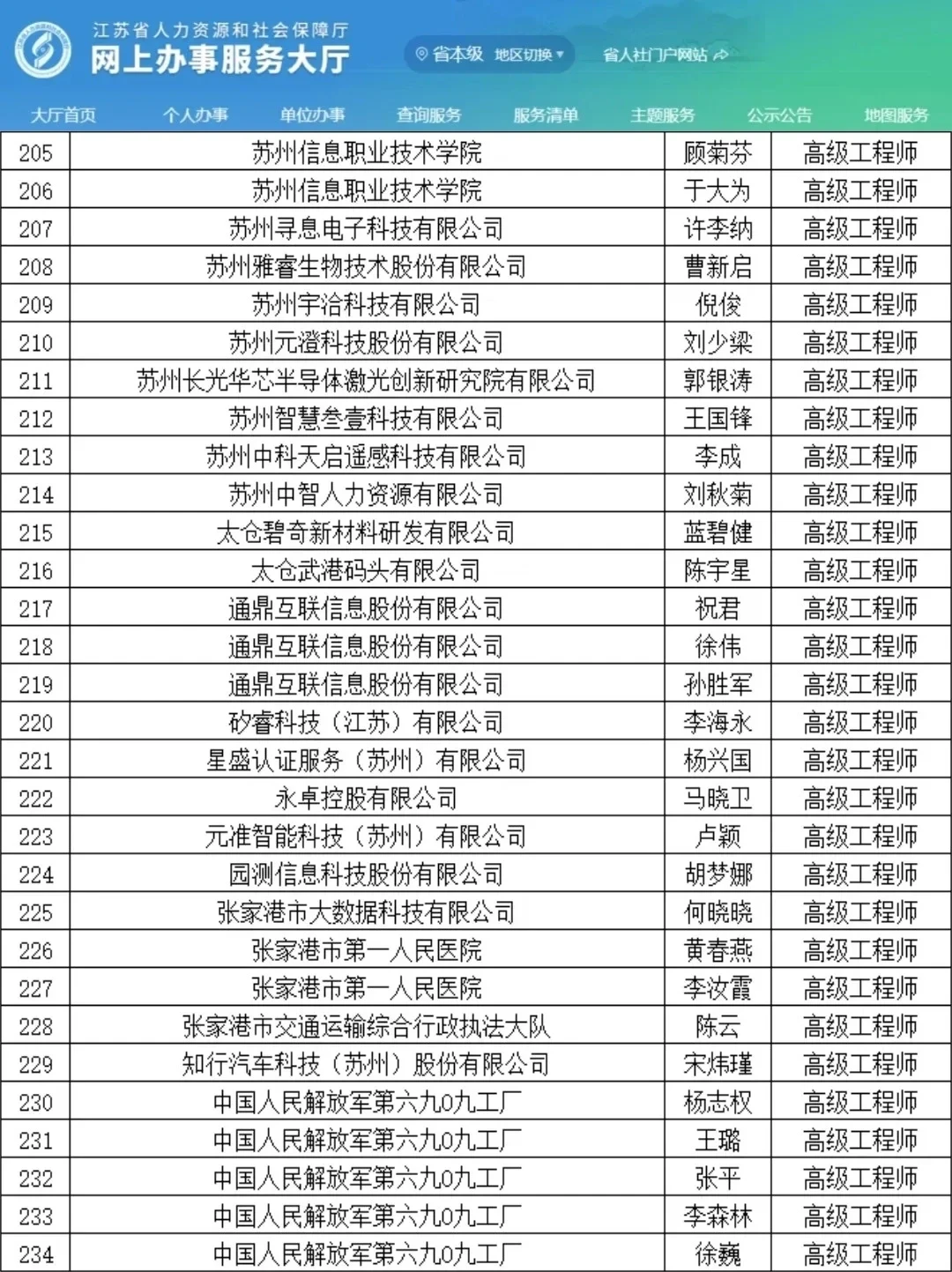 江苏省人力资源和社会保障厅
网上办事服务大厅
省本级 地区切换
省人社门户网站

大厅首页 个人办事 单位办事 查询服务 服务清单 主题服务 公示公告 地图服务

| 205 | 苏州信息职业技术学院 | 顾菊芬 | 高级工程师 |
|---|---|---|---|
| 206 | 苏州信息职业技术学院 | 于大为 | 高级工程师 |
| 207 | 苏州寻息电子科技有限公司 | 许李纳 | 高级工程师 |
| 208 | 苏州雅睿生物技术股份有限公司 | 曹新启 | 高级工程师 |
| 209 | 苏州宇洽科技有限公司 | 倪俊 | 高级工程师 |
| 210 | 苏州元澄科技股份有限公司 | 刘少梁 | 高级工程师 |
| 211 | 苏州长光华芯半导体激光创新研究院有限公司 | 郭银涛 | 高级工程师 |
| 212 | 苏州智慧叁壹科技有限公司 | 王国锋 | 高级工程师 |
| 213 | 苏州中科天启遥感科技有限公司 | 李成 | 高级工程师 |
| 214 | 苏州中智人力资源有限公司 | 刘秋菊 | 高级工程师 |
| 215 | 太仓碧奇新材料研发有限公司 | 蓝碧健 | 高级工程师 |
| 216 | 太仓武港码头有限公司 | 陈宇星 | 高级工程师 |
| 217 | 通鼎互联信息股份有限公司 | 祝君 | 高级工程师 |
| 218 | 通鼎互联信息股份有限公司 | 徐伟 | 高级工程师 |
| 219 | 通鼎互联信息股份有限公司 | 孙胜军 | 高级工程师 |
| 220 | 矽睿科技（江苏）有限公司 | 李海永 | 高级工程师 |
| 221 | 星盛认证服务（苏州）有限公司 | 杨兴国 | 高级工程师 |
| 222 | 永卓控股有限公司 | 马晓卫 | 高级工程师 |
| 223 | 元准智能科技（苏州）有限公司 | 卢颖 | 高级工程师 |
| 224 | 园测信息科技股份有限公司 | 胡梦娜 | 高级工程师 |
| 225 | 张家港市大数据科技有限公司 | 何晓晓 | 高级工程师 |
| 226 | 张家港市第一人民医院 | 黄春燕 | 高级工程师 |
| 227 | 张家港市第一人民医院 | 李汝霞 | 高级工程师 |
| 228 | 张家港市交通运输综合行政执法大队 | 陈云 | 高级工程师 |
| 229 | 知行汽车科技（苏州）股份有限公司 | 宋炜瑾 | 高级工程师 |
| 230 | 中国人民解放军第六九0九工厂 | 杨志权 | 高级工程师 |
| 231 | 中国人民解放军第六九0九工厂 | 王璐 | 高级工程师 |
| 232 | 中国人民解放军第六九0九工厂 | 张平 | 高级工程师 |
| 233 | 中国人民解放军第六九0九工厂 | 李森林 | 高级工程师 |
| 234 | 中国人民解放军第六九0九工厂 | 徐巍 | 高级工程师 |